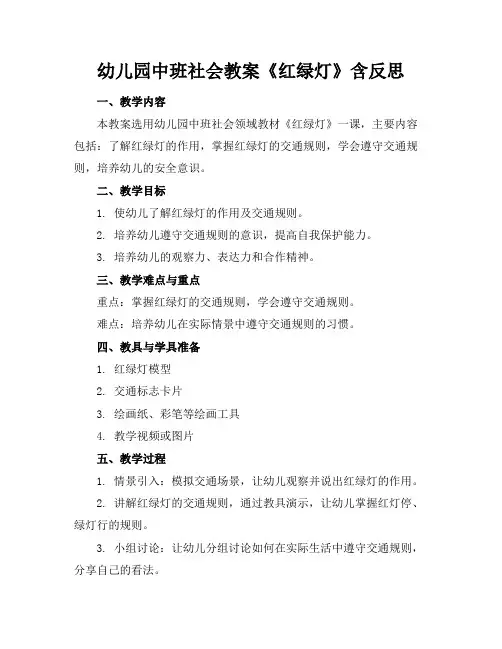 幼儿园中班社会教案《红绿灯》含反思

一、教学内容

本教案选用幼儿园中班社会领域教材《红绿灯》一课，主要内容包括：了解红绿灯的作用，掌握红绿灯的交通规则，学会遵守交通规则，培养幼儿的安全意识。

二、教学目标

1. 使幼儿了解红绿灯的作用及交通规则。

2. 培养幼儿遵守交通规则的意识，提高自我保护能力。

3. 培养幼儿的观察力、表达力和合作精神。

三、教学难点与重点

重点：掌握红绿灯的交通规则，学会遵守交通规则。

难点：培养幼儿在实际情景中遵守交通规则的习惯。

四、教具与学具准备

1. 红绿灯模型

2. 交通标志卡片

3. 绘画纸、彩笔等绘画工具

4. 教学视频或图片

五、教学过程

1. 情景引入：模拟交通场景，让幼儿观察并说出红绿灯的作用。

2. 讲解红绿灯的交通规则，通过教具演示，让幼儿掌握红灯停、绿灯行的规则。

3. 小组讨论：让幼儿分组讨论如何在实际生活中遵守交通规则，分享自己的看法。